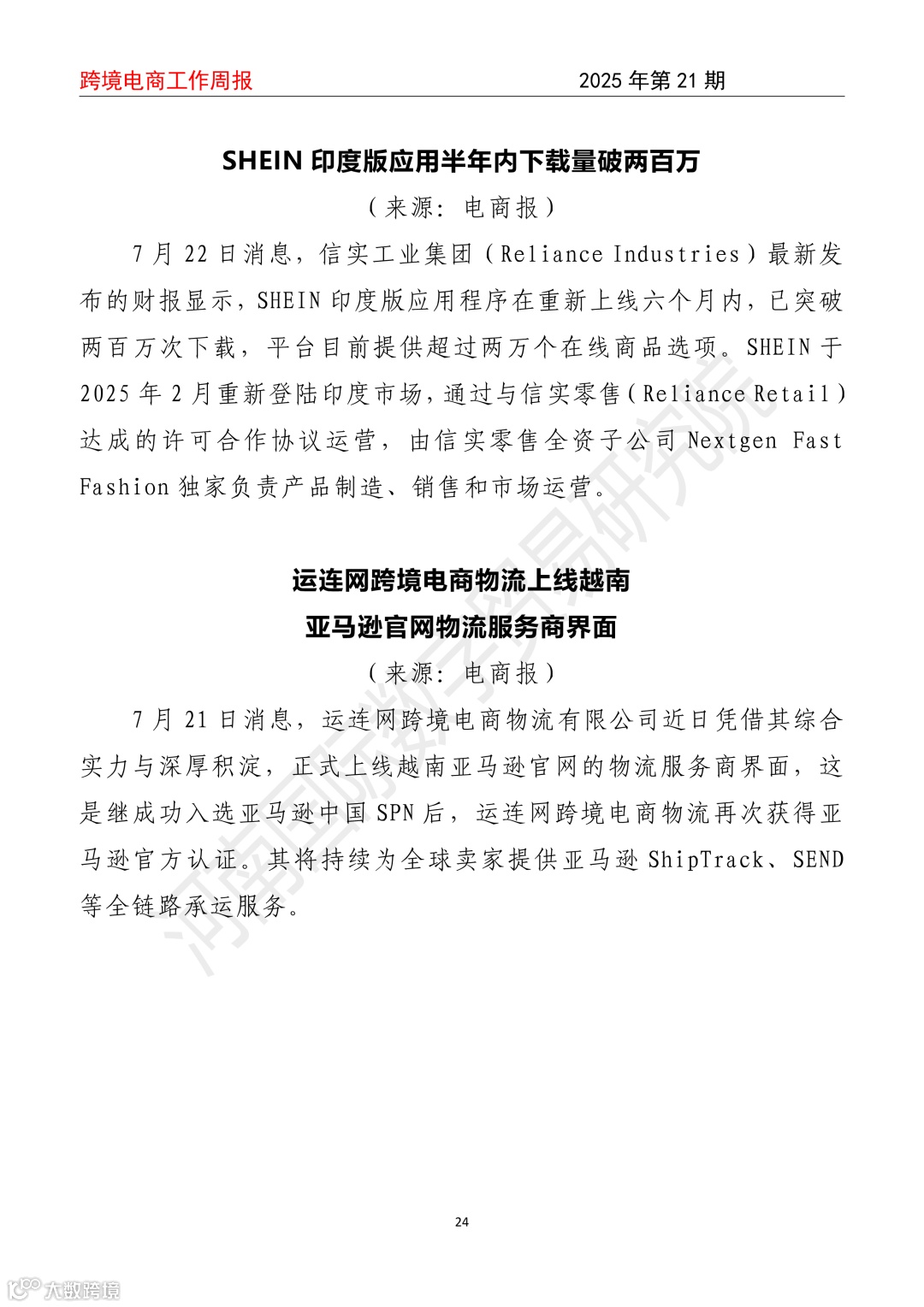 跨境电商工作周报　　2025 年第 21 期

SHEIN 印度版应用半年内下载量破两百万

（来源：电商报）

7 月 22 日消息，信实工业集团（Reliance Industries）最新发布的财报显示，SHEIN 印度版应用程序在重新上线六个月内，已突破两百万次下载，平台目前提供超过两万个在线商品选项。SHEIN 于 2025 年 2 月重新登陆印度市场，通过与信实零售（Reliance Retail）达成的许可合作协议运营，由信实零售全资子公司 Nextgen Fast Fashion 独家负责产品制造、销售和市场运营。

运连网跨境电商物流上线越南
亚马逊官网物流服务商界面

（来源：电商报）

7 月 21 日消息，运连网跨境电商物流有限公司近日凭借其综合实力与深厚积淀，正式上线越南亚马逊官网的物流服务商界面，这是继成功入选亚马逊中国 SPN 后，运连网跨境电商物流再次获得亚马逊官方认证。其将持续为全球卖家提供亚马逊 ShipTrack、SEND 等全链路承运服务。

河南国际数字贸易研究院

24

大数跨境